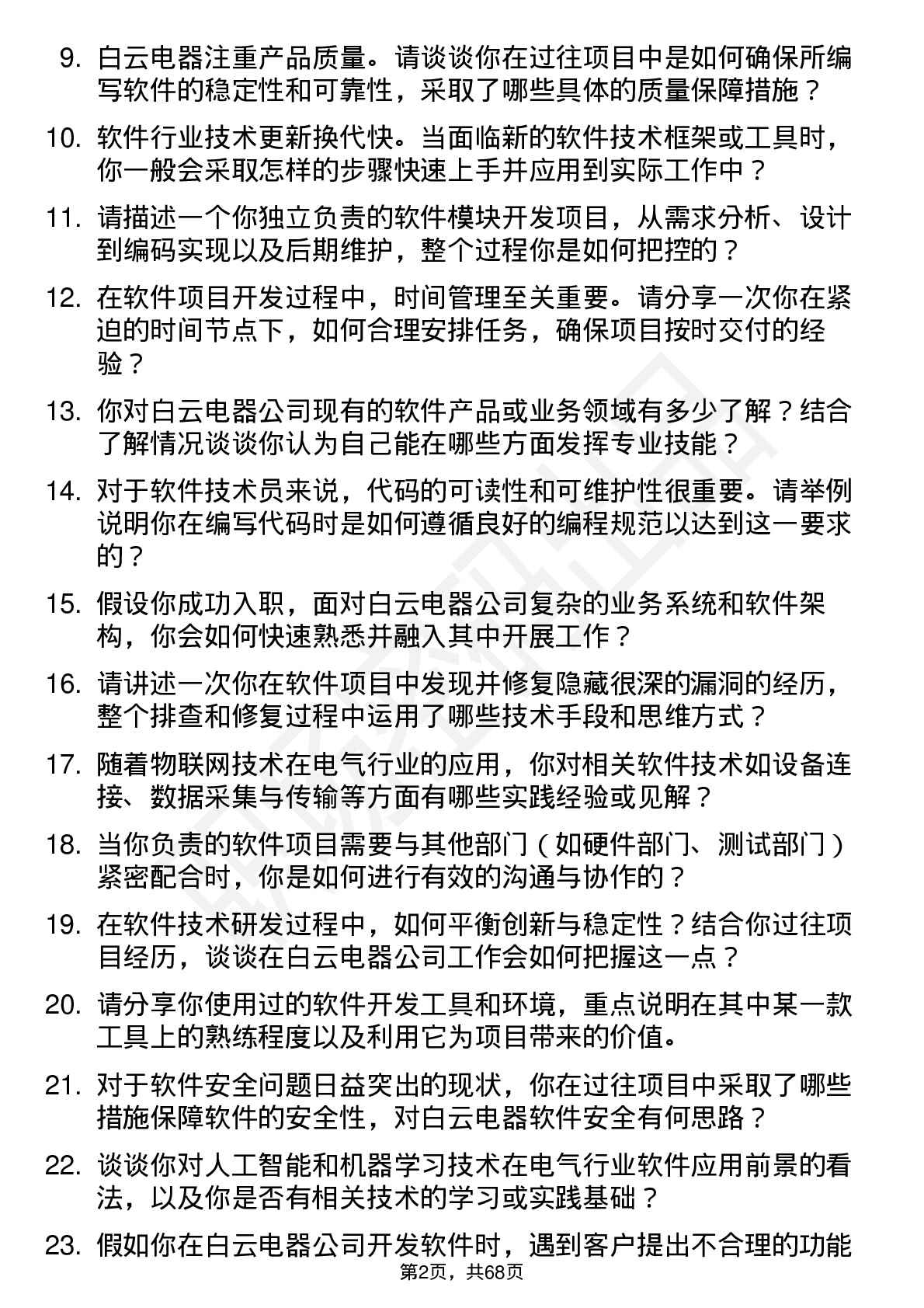 9. 白云电器注重产品质量。请谈谈你在过往项目中是如何确保所编写软件的稳定性和可靠性，采取了哪些具体的质量保障措施？

10. 软件行业技术更新换代快。当面临新的软件技术框架或工具时，你一般会采取怎样的步骤快速上手并应用到实际工作中？

11. 请描述一个你独立负责的软件模块开发项目，从需求分析、设计到编码实现以及后期维护，整个过程你是如何把控的？

12. 在软件项目开发过程中，时间管理至关重要。请分享一次你在紧迫的时间节点下，如何合理安排任务，确保项目按时交付的经验？

13. 你对白云电器公司现有的软件产品或业务领域有多少了解？结合了解情况谈谈你认为自己能在哪些方面发挥专业技能？

14. 对于软件技术员来说，代码的可读性和可维护性很重要。请举例说明你在编写代码时是如何遵循良好的编程规范以达到这一要求的？

15. 假设你成功入职，面对白云电器公司复杂的业务系统和软件架构，你会如何快速熟悉并融入其中开展工作？

16. 请讲述一次你在软件项目中发现并修复隐藏很深的漏洞的经历，整个排查和修复过程中运用了哪些技术手段和思维方式？

17. 随着物联网技术在电气行业的应用，你对相关软件技术如设备连接、数据采集与传输等方面有哪些实践经验或见解？

18. 当你负责的软件项目需要与其他部门（如硬件部门、测试部门）紧密配合时，你是如何进行有效的沟通与协作的？

19. 在软件技术研发过程中，如何平衡创新与稳定性？结合你过往项目经历，谈谈在白云电器公司工作会如何把握这一点？

20. 请分享你使用过的软件开发工具和环境，重点说明在其中某一款工具上的熟练程度以及利用它为项目带来的价值。

21. 对于软件安全问题日益突出的现状，你在过往项目中采取了哪些措施保障软件的安全性，对白云电器软件安全有何思路？

22. 谈谈你对人工智能和机器学习技术在电气行业软件应用前景的看法，以及你是否有相关技术的学习或实践基础？

23. 假如你在白云电器公司开发软件时，遇到客户提出不合理的功能

第2页，共68页